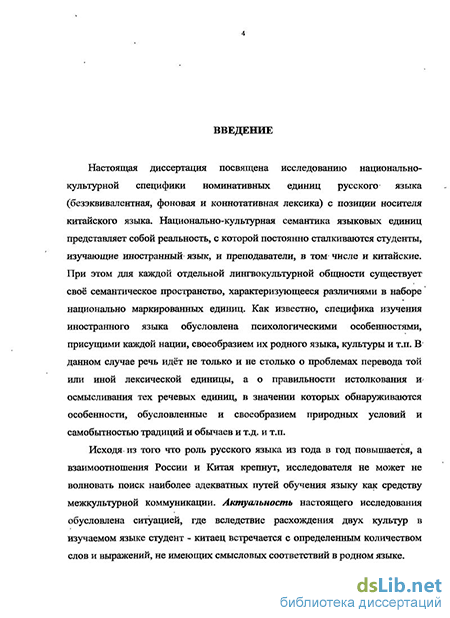 4

ВВЕДЕНИЕ

Настоящая диссертация посвящена исследованию национально-культурной специфики номинативных единиц русского языка (безэквивалентная, фоновая и коннотативная лексика) с позиции носителя китайского языка. Национально-культурная семантика языковых единиц представляет собой реальность, с которой постоянно сталкиваются студенты, изучающие иностранный язык, и преподаватели, в том числе и китайские. При этом для каждой отдельной лингвокультурной общности существует своё семантическое пространство, характеризующееся различиями в наборе национально маркированных единиц. Как известно, специфика изучения иностранного языка обусловлена психологическими особенностями, присущими каждой нации, своеобразием их родного языка, культуры и т.п. В данном случае речь идёт не только и не столько о проблемах перевода той или иной лексической единицы, а о правильности истолкования и осмысливания тех речевых единиц, в значении которых обнаруживаются особенности, обусловленные и своеобразием природных условий и самобытностью традиций и обычаев и т.д. и т.п.

Исходя из того что роль русского языка из года в год повышается, а взаимоотношения России и Китая крепнут, исследователя не может не волновать поиск наиболее адекватных путей обучения языку как средству межкультурной коммуникации. Актуальность настоящего исследования обусловлена ситуацией, где вследствие расхождения двух культур в изучаемом языке студент - китаец встречается с определенным количеством слов и выражений, не имеющих смысловых соответствий в родном языке.

dsLib.net
библиотека диссертаций